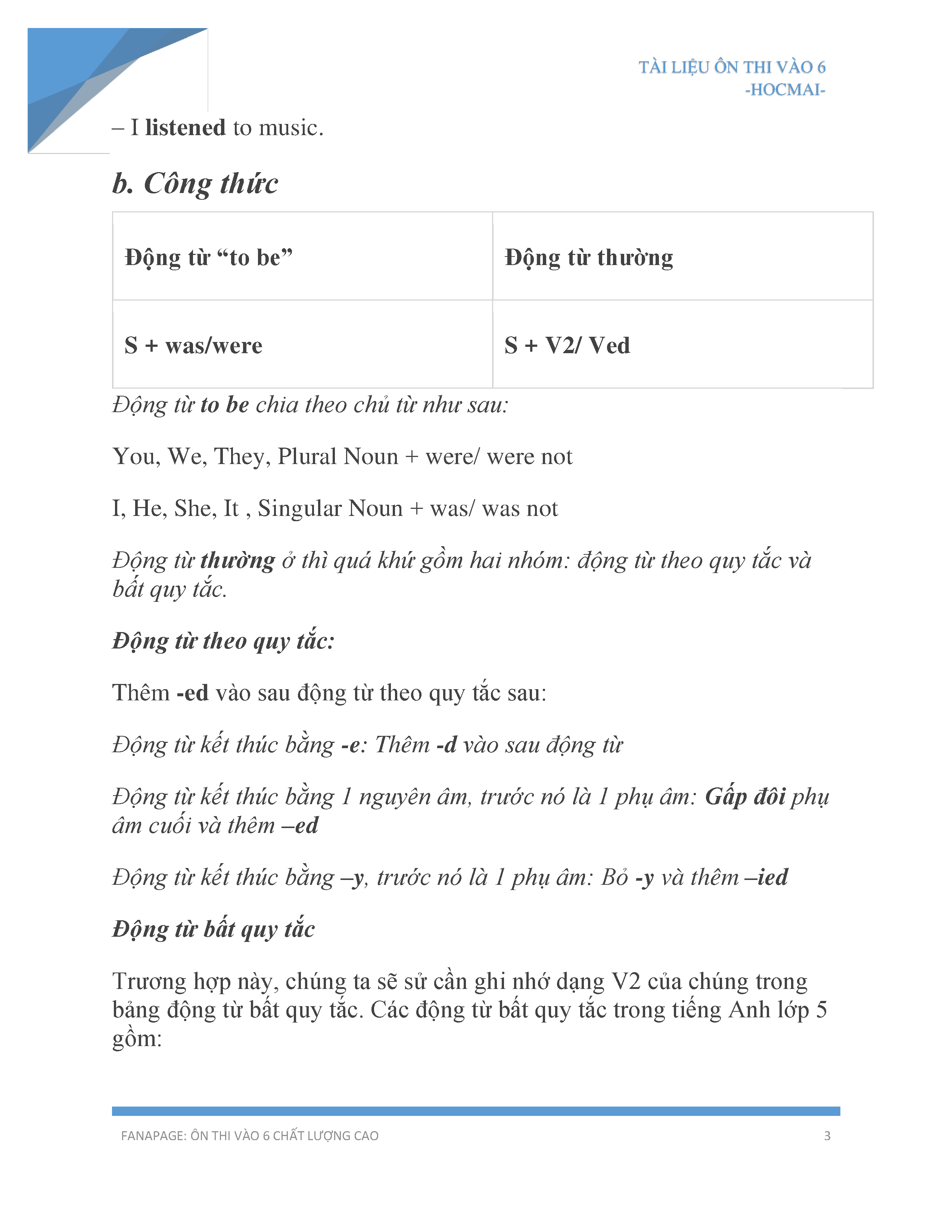 TÀI LIỆU ÔN THI VÀO 6
-HOCMAI-

– I listened to music.

b. Công thức

| Động từ “to be” | Động từ thường |
|---|---|
| S + was/were | S + V2/ Ved |

Động từ to be chia theo chủ từ như sau:

You, We, They, Plural Noun + were/ were not

I, He, She, It , Singular Noun + was/ was not

Động từ thường ở thì quá khứ gồm hai nhóm: động từ theo quy tắc và bất quy tắc.

Động từ theo quy tắc:

Thêm -ed vào sau động từ theo quy tắc sau:

Động từ kết thúc bằng -e: Thêm -d vào sau động từ

Động từ kết thúc bằng 1 nguyên âm, trước nó là 1 phụ âm: Gấp đôi phụ âm cuối và thêm –ed

Động từ kết thúc bằng –y, trước nó là 1 phụ âm: Bỏ -y và thêm –ied

Động từ bất quy tắc

Trương hợp này, chúng ta sẽ sử cần ghi nhớ dạng V2 của chúng trong bảng động từ bất quy tắc. Các động từ bất quy tắc trong tiếng Anh lớp 5 gồm:

FANAPAGE: ÔN THI VÀO 6 CHẤT LƯỢNG CAO 3